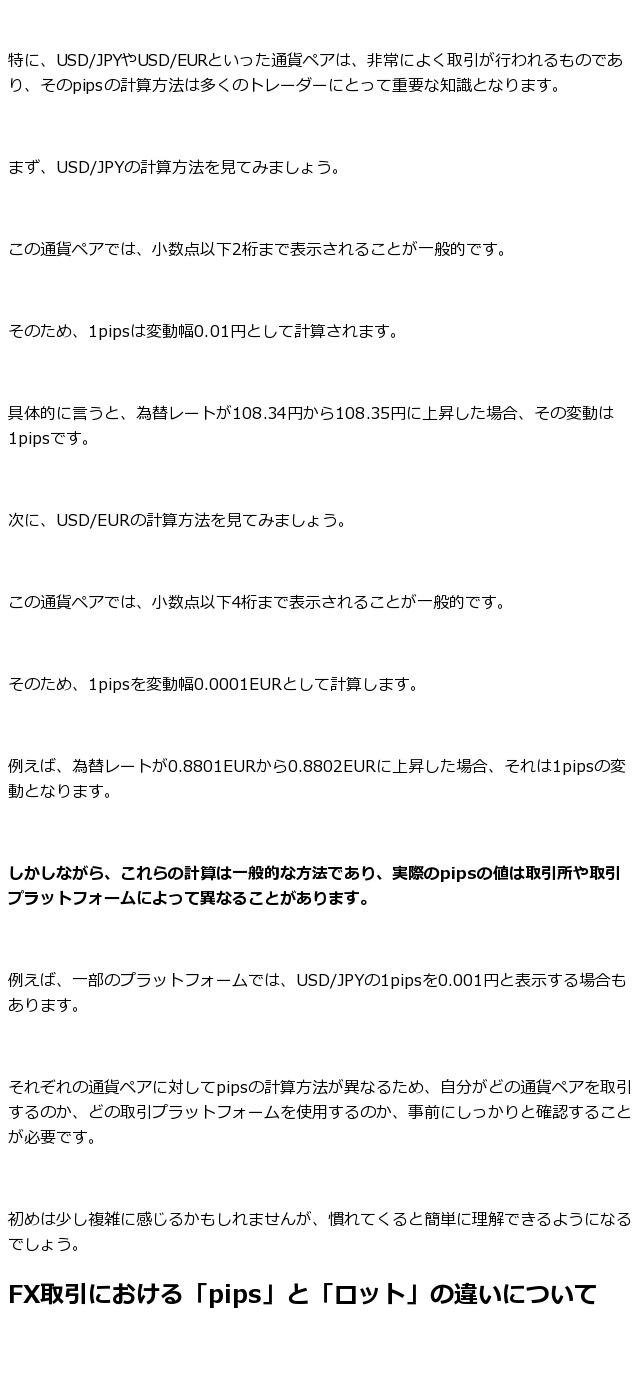 特に、USD/JPYやUSD/EURといった通貨ペアは、非常によく取引が行われるものであり、そのpipsの計算方法は多くのトレーダーにとって重要な知識となります。

まず、USD/JPYの計算方法を見てみましょう。

この通貨ペアでは、小数点以下2桁まで表示されることが一般的です。

そのため、1pipsは変動幅0.01円として計算されます。

具体的に言うと、為替レートが108.34円から108.35円に上昇した場合、その変動は1pipsです。

次に、USD/EURの計算方法を見てみましょう。

この通貨ペアでは、小数点以下4桁まで表示されることが一般的です。

そのため、1pipsを変動幅0.0001EURとして計算します。

例えば、為替レートが0.8801EURから0.8802EURに上昇した場合、それは1pipsの変動となります。

しかしながら、これらの計算は一般的な方法であり、実際のpipsの値は取引所や取引プラットフォームによって異なることがあります。

例えば、一部のプラットフォームでは、USD/JPYの1pipsを0.001円と表示する場合もあります。

それぞれの通貨ペアに対してpipsの計算方法が異なるため、自分がどの通貨ペアを取引するのか、どの取引プラットフォームを使用するのか、事前にしっかりと確認することが必要です。

初めは少し複雑に感じるかもしれませんが、慣れてくると簡単に理解できるようになるでしょう。

FX取引における「pips」と「ロット」の違いについて